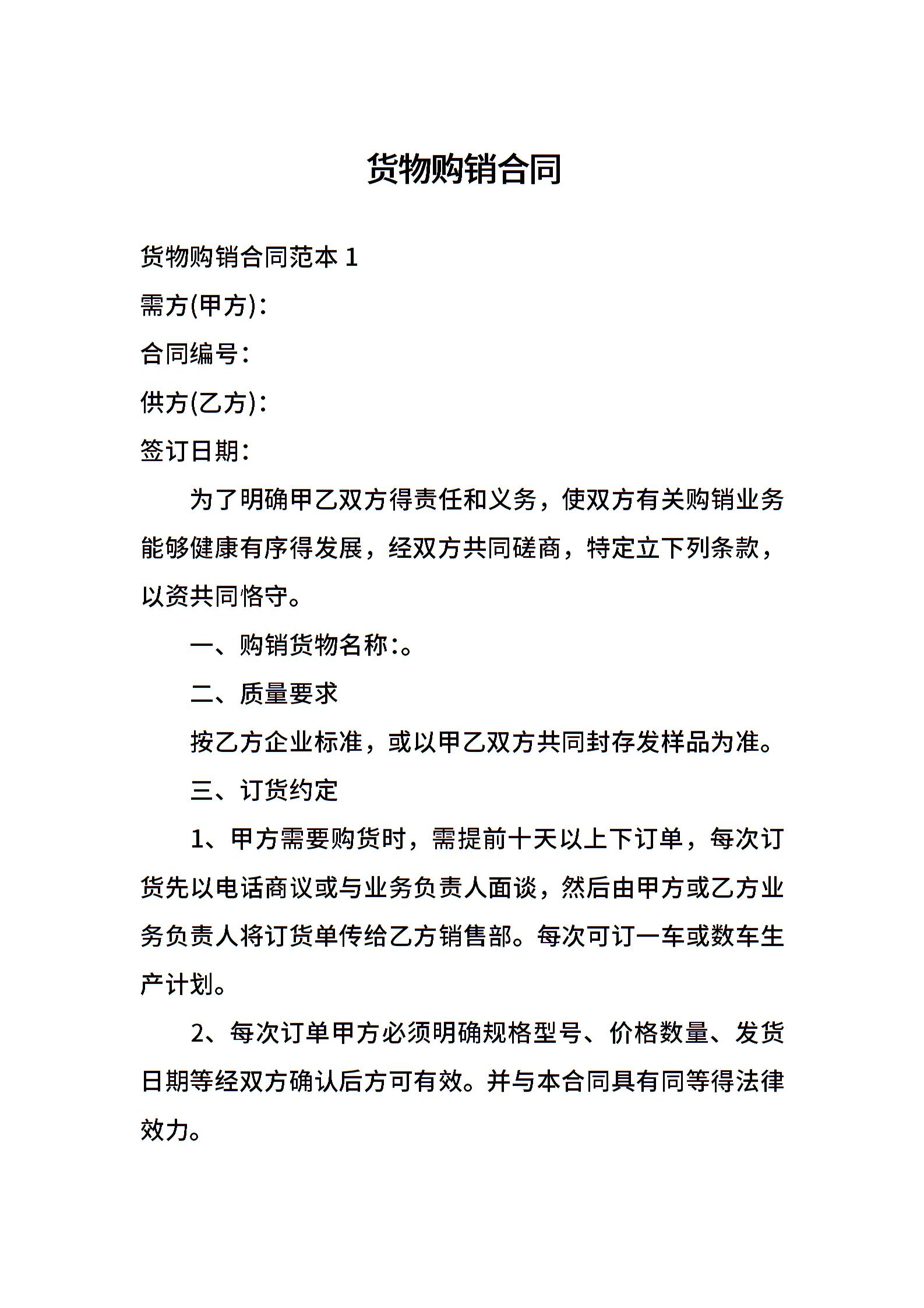 货物购销合同

货物购销合同范本 1

需方(甲方)：

合同编号：

供方(乙方)：

签订日期：

为了明确甲乙双方得责任和义务，使双方有关购销业务能够健康有序得发展，经双方共同磋商，特定立下列条款，以资共同恪守。

一、购销货物名称:。

二、质量要求

按乙方企业标准，或以甲乙双方共同封存发样品为准。

三、订货约定

1、甲方需要购货时，需提前十天以上下订单，每次订货先以电话商议或与业务负责人面谈，然后由甲方或乙方业务负责人将订货单传给乙方销售部。每次可订一车或数车生产计划。

2、每次订单甲方必须明确规格型号、价格数量、发货日期等经双方确认后方可有效。并与本合同具有同等得法律效力。